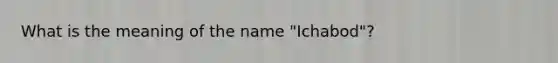 What is the meaning of the name "Ichabod"?